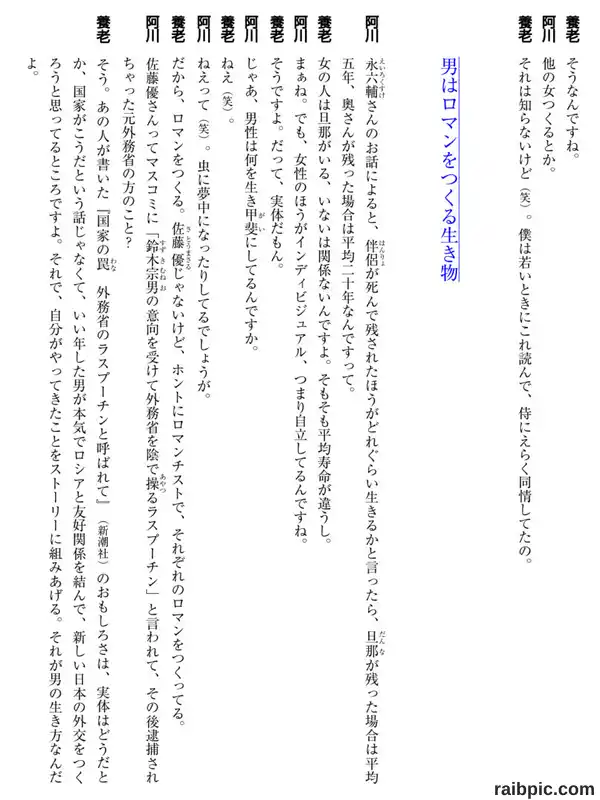 養老　そうなんですね。
阿川　他の女つくるとか。
養老　それは知らないけど（笑）。僕は若いときにこれ読んで、侍にえらく同情してたの。

男はロマンをつくる生き物

阿川　永六輔さんのお話によると、伴侶が死んで残されたほうがどれぐらい生きるかと言ったら、旦那が残った場合は平均五年、奥さんが残った場合は平均二十年なんですって。
養老　女の人は旦那がいる、いないは関係ないんですよ。そもそも平均寿命が違うし。
阿川　まぁね。でも、女性のほうがインディビジュアル、つまり自立してるんですね。
養老　そうですよ。だって、実体だもん。
阿川　じゃあ、男性は何を生き甲斐にしてるんですか。
養老　ねえ（笑）。
阿川　ねえって（笑）。虫に夢中になったりしてるでしょうが。
養老　だから、ロマンをつくる。佐藤優じゃないけど、ホントにロマンチストで、それぞれのロマンをつくってる。
阿川　佐藤優さんってマスコミに「鈴木宗男の意向を受けて外務省を陰で操るラスプーチン」と言われて、その後逮捕されちゃった元外務省の方のこと？
養老　そう。あの人が書いた『国家の罠　外務省のラスプーチンと呼ばれて』（新潮社）のおもしろさは、実体はどうだとか、国家がこうだという話じゃなくて、いい年した男が本気でロシアと友好関係を結んで、新しい日本の外交をつくろうと思ってるところですよ。それで、自分がやってきたことをストーリーに組みあげる。それが男の生き方なんだよ。

raibpic.com